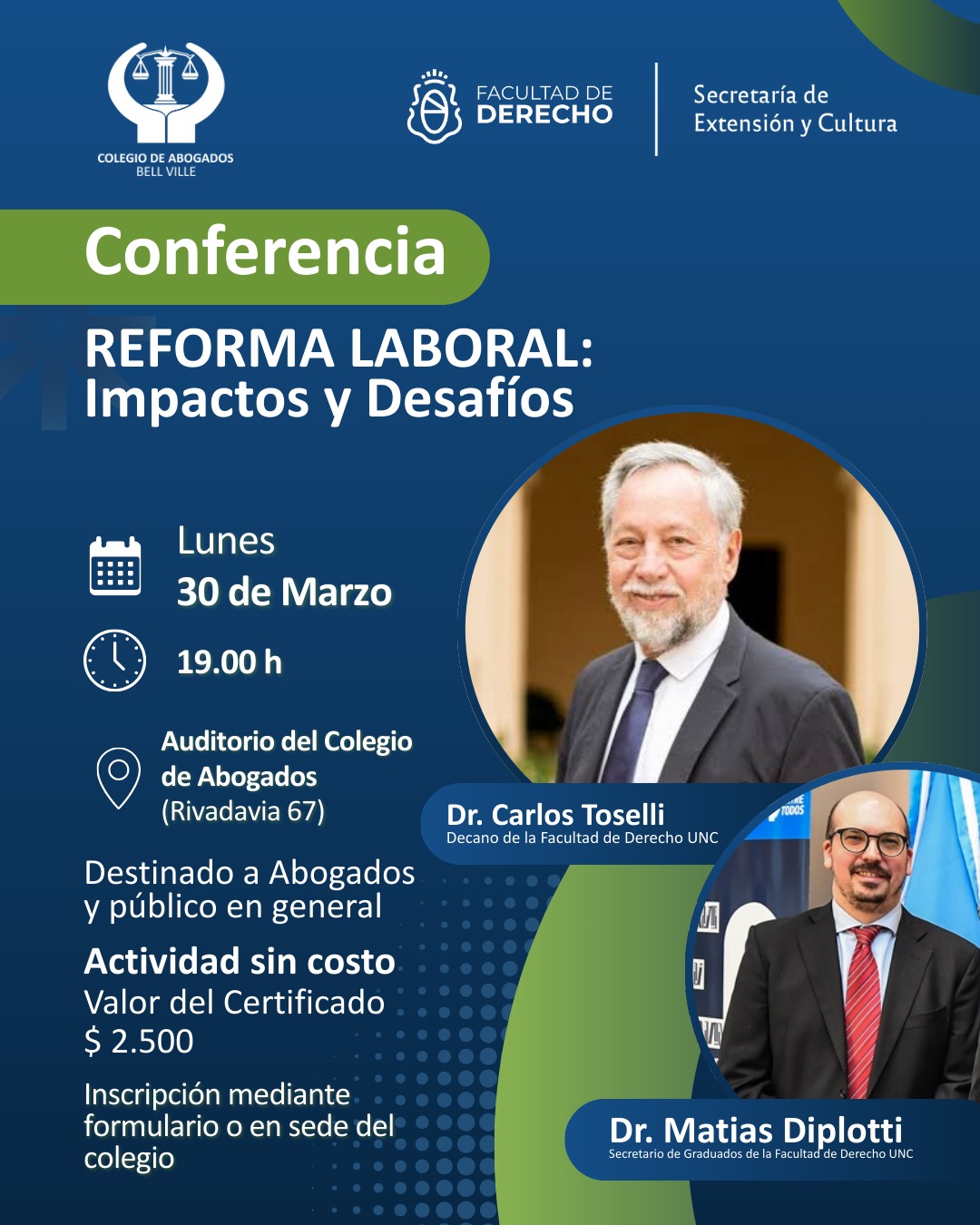 COLEGIO DE ABOGADOS
BELL VILLE

FACULTAD DE
DERECHO

Secretaría de
Extensión y Cultura

Conferencia

REFORMA LABORAL:
Impactos y Desafíos

Lunes
30 de Marzo

19.00 h

Auditorio del Colegio
de Abogados
(Rivadavia 67)

Destinado a Abogados y público en general

Actividad sin costo
Valor del Certificado
$ 2.500

Inscripción mediante formulario o en sede del colegio

Dr. Carlos Toselli
Decano de la Facultad de Derecho UNC

Dr. Matias Diplotti
Secretario de Graduados de la Facultad de Derecho UNC